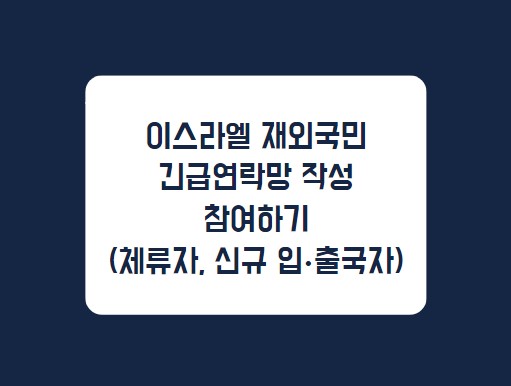 이스라엘 재외국민 긴급연락망 작성 참여하기 (체류자, 신규 입·출국자)